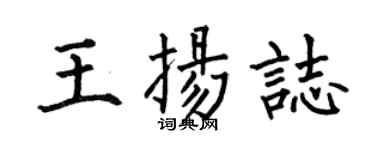 王揚誌
词典网